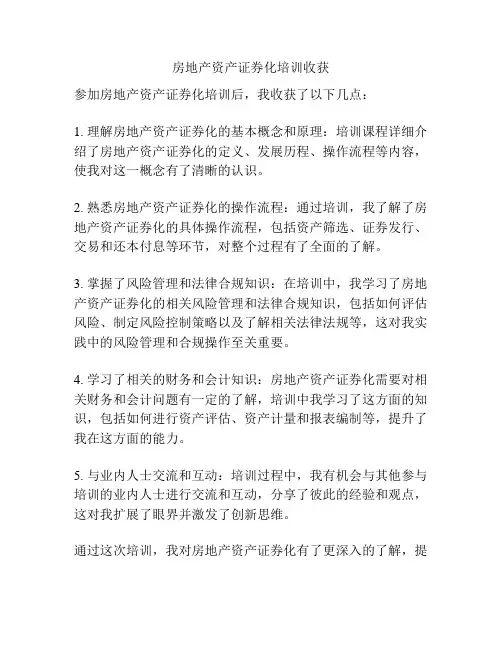 房地产资产证券化培训收获

参加房地产资产证券化培训后，我收获了以下几点：

1. 理解房地产资产证券化的基本概念和原理：培训课程详细介绍了房地产资产证券化的定义、发展历程、操作流程等内容，使我对这一概念有了清晰的认识。

2. 熟悉房地产资产证券化的操作流程：通过培训，我了解了房地产资产证券化的具体操作流程，包括资产筛选、证券发行、交易和还本付息等环节，对整个过程有了全面的了解。

3. 掌握了风险管理和法律合规知识：在培训中，我学习了房地产资产证券化的相关风险管理和法律合规知识，包括如何评估风险、制定风险控制策略以及了解相关法律法规等，这对我实践中的风险管理和合规操作至关重要。

4. 学习了相关的财务和会计知识：房地产资产证券化需要对相关财务和会计问题有一定的了解，培训中我学习了这方面的知识，包括如何进行资产评估、资产计量和报表编制等，提升了我在这方面的能力。

5. 与业内人士交流和互动：培训过程中，我有机会与其他参与培训的业内人士进行交流和互动，分享了彼此的经验和观点，这对我扩展了眼界并激发了创新思维。

通过这次培训，我对房地产资产证券化有了更深入的了解，提